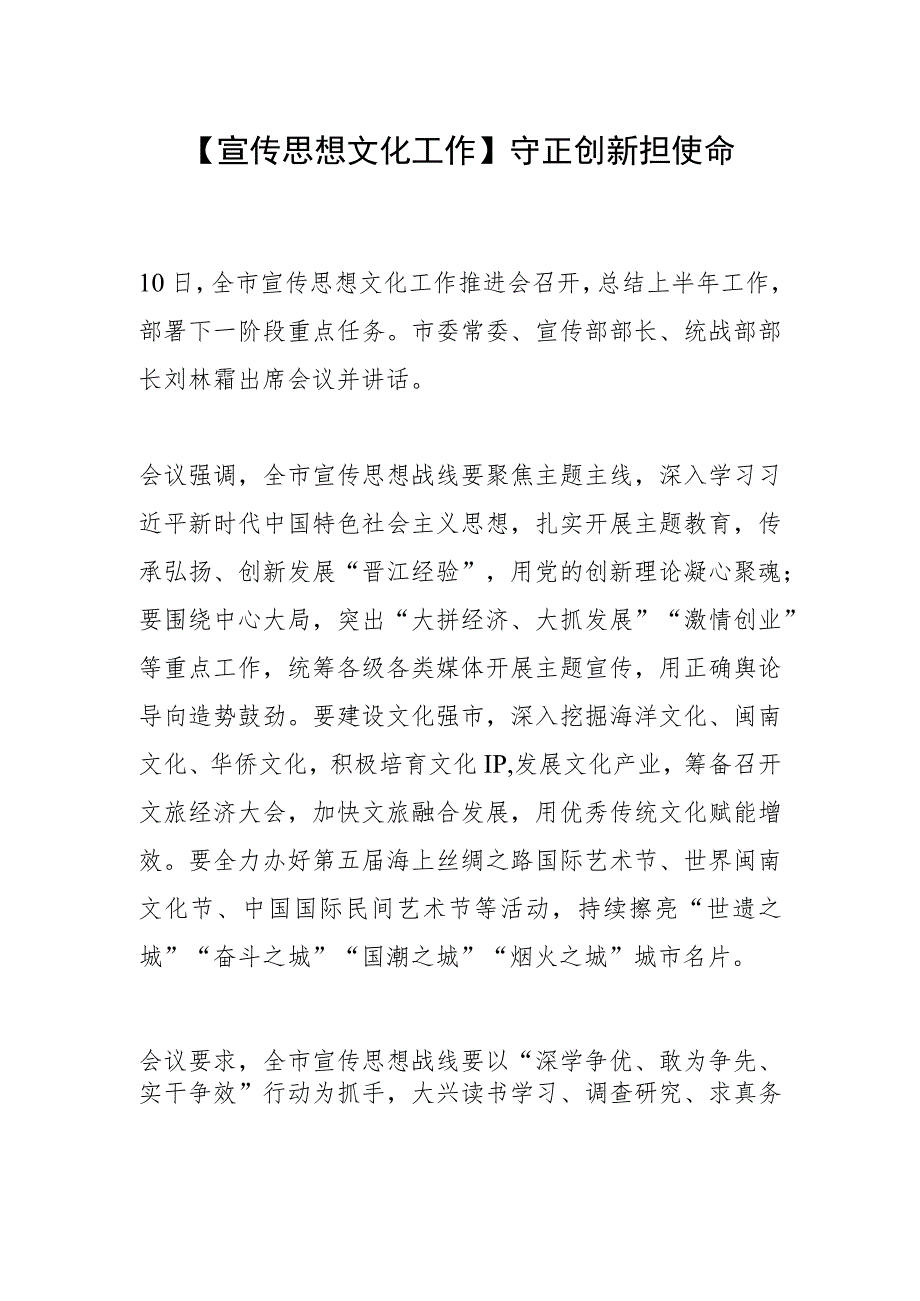 【宣传思想文化工作】守正创新担使命

10日，全市宣传思想文化工作推进会召开，总结上半年工作，部署下一阶段重点任务。市委常委、宣传部部长、统战部部长刘林霜出席会议并讲话。

会议强调，全市宣传思想战线要聚焦主题主线，深入学习习近平新时代中国特色社会主义思想，扎实开展主题教育，传承弘扬、创新发展“晋江经验”，用党的创新理论凝心聚魂；要围绕中心大局，突出“大拼经济、大抓发展”“激情创业”等重点工作，统筹各级各类媒体开展主题宣传，用正确舆论导向造势鼓劲。要建设文化强市，深入挖掘海洋文化、闽南文化、华侨文化，积极培育文化IP,发展文化产业，筹备召开文旅经济大会，加快文旅融合发展，用优秀传统文化赋能增效。要全力办好第五届海上丝绸之路国际艺术节、世界闽南文化节、中国国际民间艺术节等活动，持续擦亮“世遗之城”“奋斗之城”“国潮之城”“烟火之城”城市名片。

会议要求，全市宣传思想战线要以“深学争优、敢为争先、实干争效”行动为抓手，大兴读书学习、调查研究、求真务